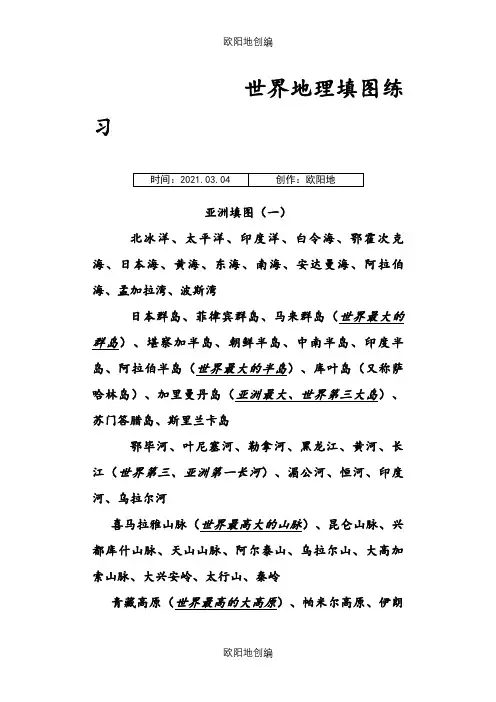 欧阳地创编

世界地理填图练习

| 时间：2021.03.04 | 创作：欧阳地 |
|---|---|

亚洲填图（一）

北冰洋、太平洋、印度洋、白令海、鄂霍次克海、日本海、黄海、东海、南海、安达曼海、阿拉伯海、孟加拉湾、波斯湾

日本群岛、菲律宾群岛、马来群岛（世界最大的群岛）、堪察加半岛、朝鲜半岛、中南半岛、印度半岛、阿拉伯半岛（世界最大的半岛）、库叶岛（又称萨哈林岛）、加里曼丹岛（亚洲最大、世界第三大岛）、苏门答腊岛、斯里兰卡岛

鄂毕河、叶尼塞河、勒拿河、黑龙江、黄河、长江（世界第三、亚洲第一长河）、湄公河、恒河、印度河、乌拉尔河

喜马拉雅山脉（世界最高大的山脉）、昆仑山脉、兴都库什山脉、天山山脉、阿尔泰山、乌拉尔山、大高加索山脉、大兴安岭、太行山、秦岭

青藏高原（世界最高的大高原）、帕米尔高原、伊朗

欧阳地创编